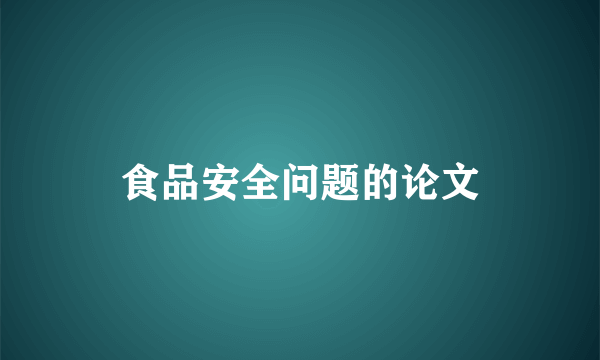 食品安全问题的论文